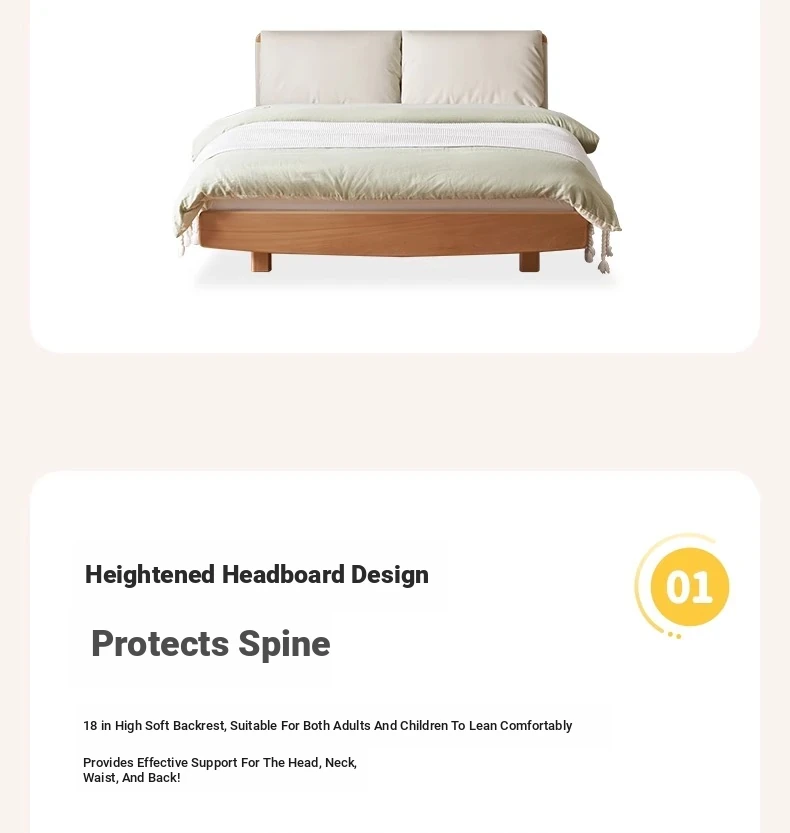 Heightened Headboard Design

01

Protects Spine

18 in High Soft Backrest, Suitable For Both Adults And Children To Lean Comfortably

Provides Effective Support For The Head, Neck, Waist, And Back!